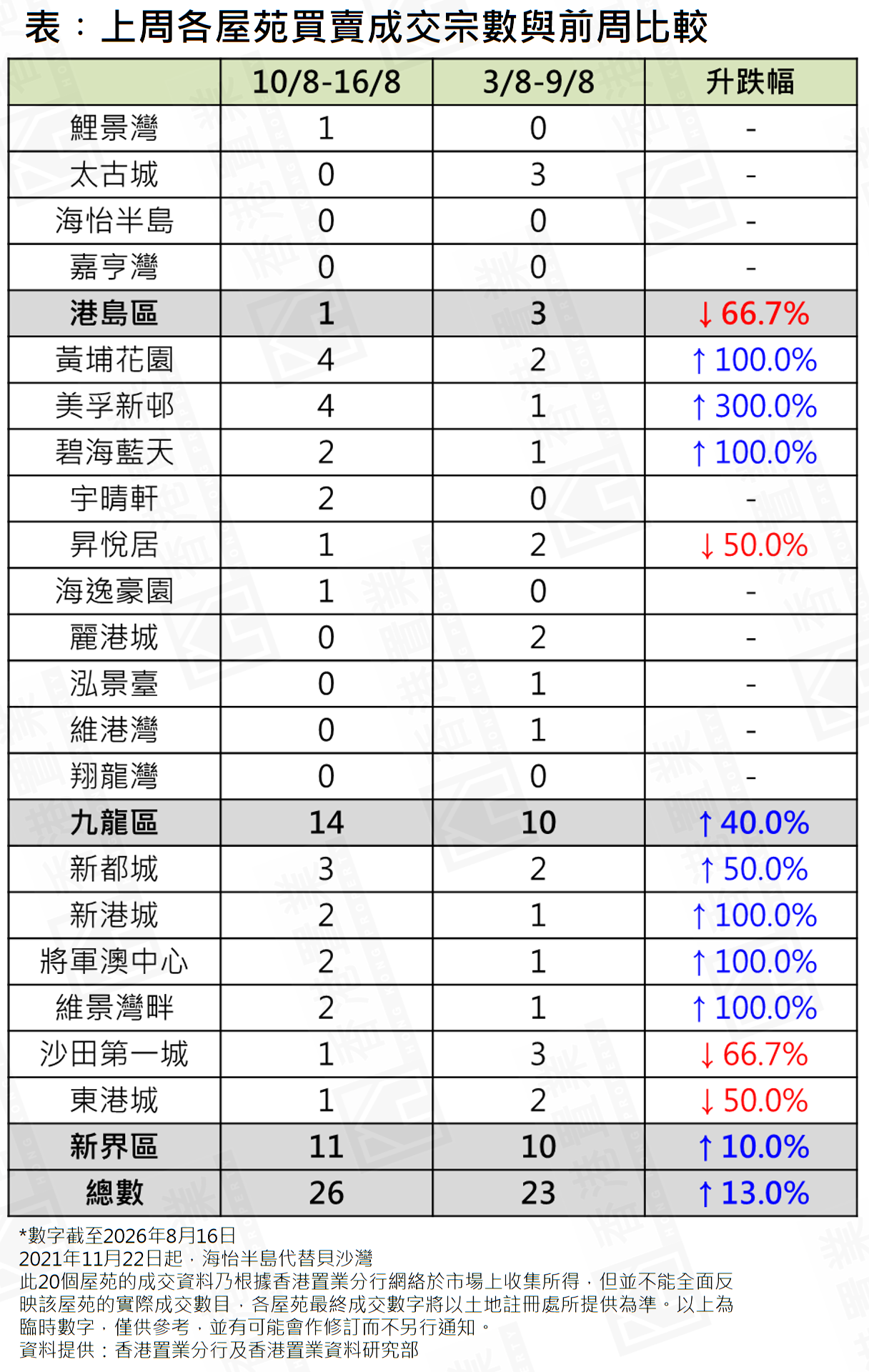 表：上周各屋苑買賣成交宗數與前周比較

| | 10/8-16/8 | 3/8-9/8 | 升跌幅 |
|---|---|---|---|
| 鯉景灣 | 1 | 0 | - |
| 太古城 | 0 | 3 | - |
| 海怡半島 | 0 | 0 | - |
| 嘉亨灣 | 0 | 0 | - |
| 港島區 | 1 | 3 | ↓66.7% |
| 黃埔花園 | 4 | 2 | ↑100.0% |
| 美孚新邨 | 4 | 1 | ↑300.0% |
| 碧海藍天 | 2 | 1 | ↑100.0% |
| 宇晴軒 | 2 | 0 | - |
| 昇悅居 | 1 | 2 | ↓50.0% |
| 海逸豪園 | 1 | 0 | - |
| 麗港城 | 0 | 2 | - |
| 泓景臺 | 0 | 1 | - |
| 維港灣 | 0 | 1 | - |
| 翔龍灣 | 0 | 0 | - |
| 九龍區 | 14 | 10 | ↑40.0% |
| 新都城 | 3 | 2 | ↑50.0% |
| 新港城 | 2 | 1 | ↑100.0% |
| 將軍澳中心 | 2 | 1 | ↑100.0% |
| 維景灣畔 | 2 | 1 | ↑100.0% |
| 沙田第一城 | 1 | 3 | ↓66.7% |
| 東港城 | 1 | 2 | ↓50.0% |
| 新界區 | 11 | 10 | ↑10.0% |
| 總數 | 26 | 23 | ↑13.0% |

*數字截至2026年8月16日
2021年11月22日起，海怡半島代替貝沙灣
此20個屋苑的成交資料乃根據香港置業分行網絡於市場上收集所得，但並不能全面反映該屋苑的實際成交數目，各屋苑最終成交數字將以土地註冊處所提供為準。以上為臨時數字，僅供參考，並有可能會作修訂而不另行通知。
資料提供：香港置業分行及香港置業資料研究部